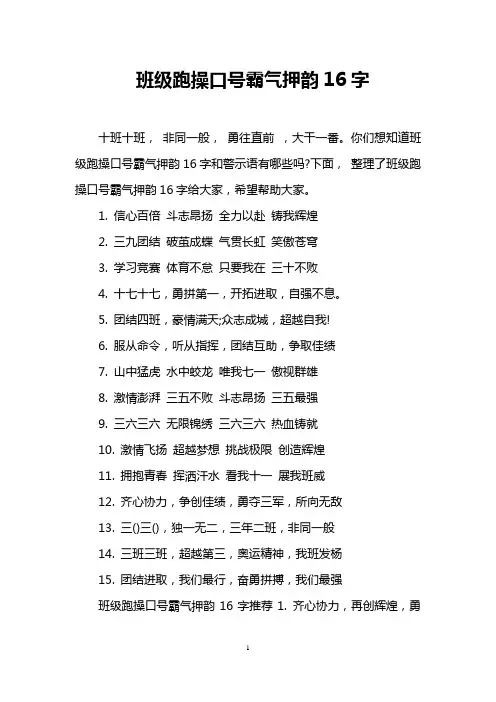 班级跑操口号霸气押韵 16 字

十班十班， 非同一般， 勇往直前 ，大干一番。你们想知道班级跑操口号霸气押韵 16 字和警示语有哪些吗?下面， 整理了班级跑操口号霸气押韵 16 字给大家，希望帮助大家。

1. 信心百倍 斗志昂扬 全力以赴 铸我辉煌

2. 三九团结 破茧成蝶 气贯长虹 笑傲苍穹

3. 学习竞赛 体育不怠 只要我在 三十不败

4. 十七十七，勇拼第一，开拓进取，自强不息。

5. 团结四班，豪情满天;众志成城，超越自我!

6. 服从命令，听从指挥，团结互助，争取佳绩

7. 山中猛虎 水中蛟龙 唯我七一 傲视群雄

8. 激情澎湃 三五不败 斗志昂扬 三五最强

9. 三六三六 无限锦绣 三六三六 热血铸就

10. 激情飞扬 超越梦想 挑战极限 创造辉煌

11. 拥抱青春 挥洒汗水 看我十一 展我班威

12. 齐心协力，争创佳绩，勇夺三军，所向无敌

13. 三()三()，独一无二，三年二班，非同一般

14. 三班三班，超越第三，奥运精神，我班发杨

15. 团结进取，我们最行，奋勇拼搏，我们最强

班级跑操口号霸气押韵 16 字推荐 1. 齐心协力，再创辉煌，勇

1